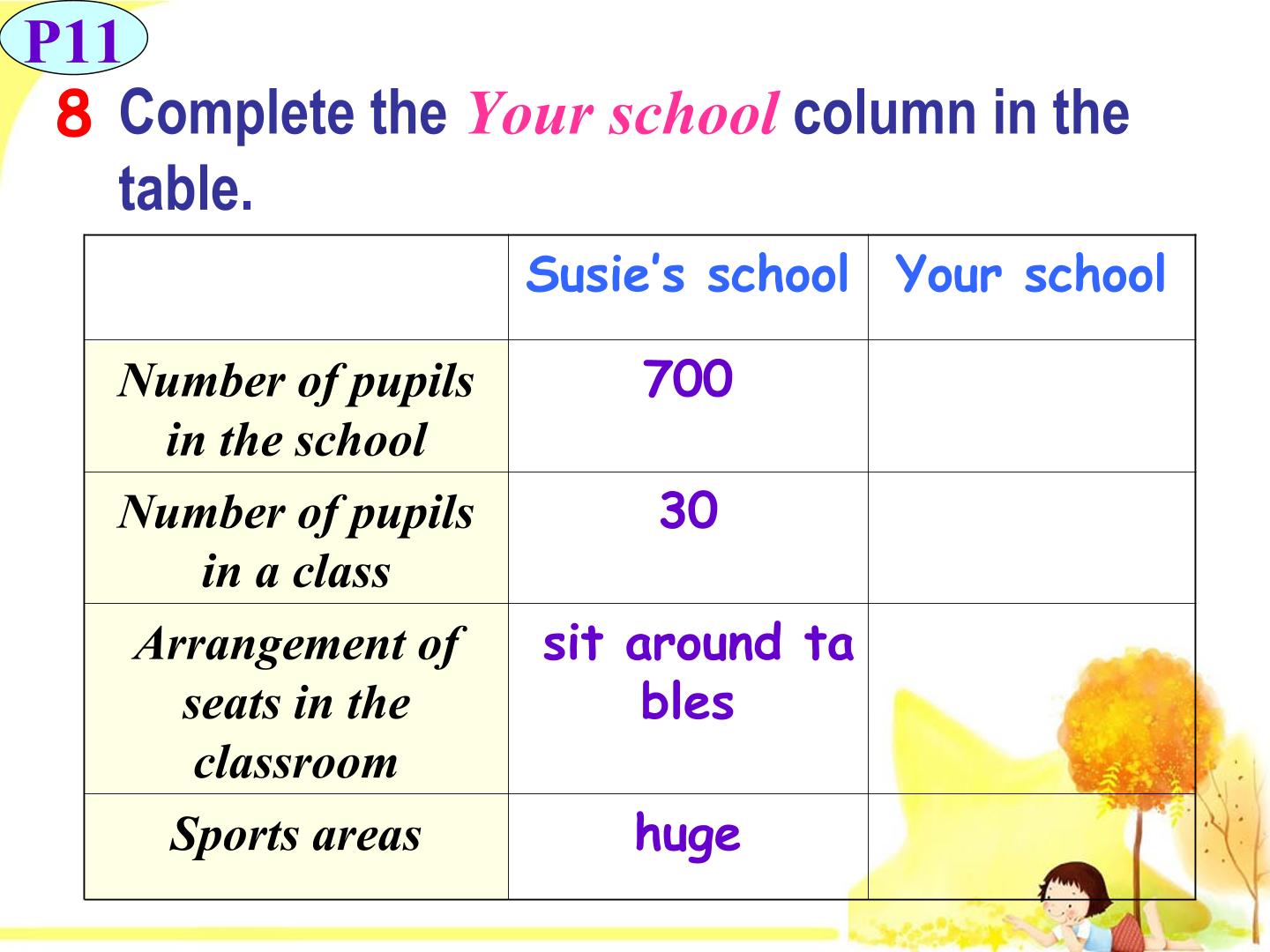 P11

8 Complete the Your school column in the table.

|  | Susie's school | Your school |
|---|---|---|
| Number of pupils in the school | 700 |  |
| Number of pupils in a class | 30 |  |
| Arrangement of seats in the classroom | sit around ta bles |  |
| Sports areas | huge |  |